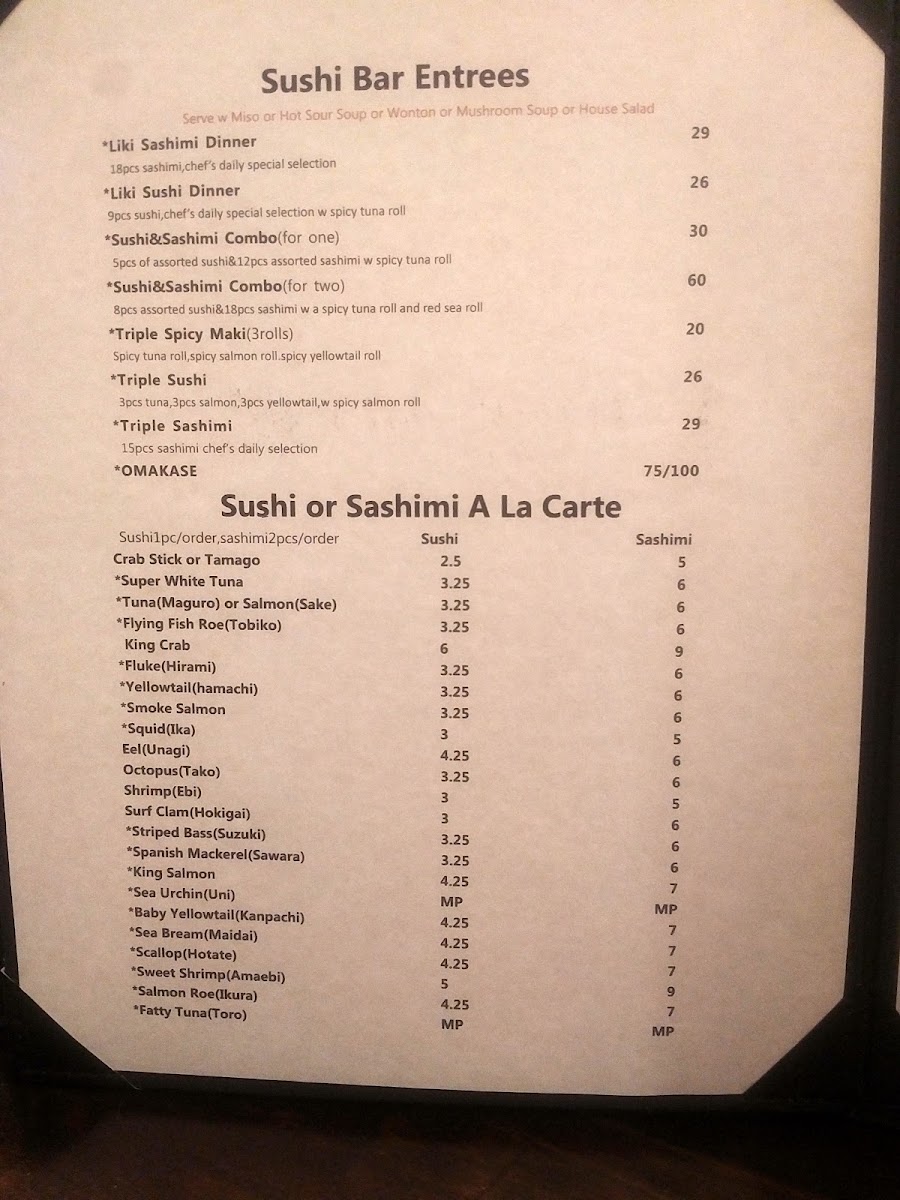 Sushi Bar Entrees

Serve w Miso or Hot Sour Soup or Wonton or Mushroom Soup or House Salad

*Liki Sashimi Dinner 29
18pcs sashimi,chef's daily special selection

*Liki Sushi Dinner 26
9pcs sushi,chef's daily special selection w spicy tuna roll

*Sushi&Sashimi Combo(for one) 30
5pcs of assorted sushi&12pcs assorted sashimi w spicy tuna roll

*Sushi&Sashimi Combo(for two) 60
8pcs assorted sushi&18pcs sashimi w a spicy tuna roll and red sea roll

*Triple Spicy Maki(3rolls) 20
Spicy tuna roll,spicy salmon roll.spicy yellowtail roll

*Triple Sushi 26
3pcs tuna,3pcs salmon,3pcs yellowtail,w spicy salmon roll

*Triple Sashimi 29
15pcs sashimi chef's daily selection

*OMAKASE 75/100

Sushi or Sashimi A La Carte

| Sushi1pc/order,sashimi2pcs/order | Sushi | Sashimi |
|---|---|---|
| Crab Stick or Tamago | 2.5 | 5 |
| *Super White Tuna | 3.25 | 6 |
| *Tuna(Maguro) or Salmon(Sake) | 3.25 | 6 |
| *Flying Fish Roe(Tobiko) | 3.25 | 6 |
| King Crab | 6 | 9 |
| *Fluke(Hirami) | 3.25 | 6 |
| *Yellowtail(hamachi) | 3.25 | 6 |
| *Smoke Salmon | 3.25 | 6 |
| *Squid(Ika) | 3 | 5 |
| Eel(Unagi) | 4.25 | 6 |
| Octopus(Tako) | 3.25 | 6 |
| Shrimp(Ebi) | 3 | 5 |
| Surf Clam(Hokigai) | 3 | 6 |
| *Striped Bass(Suzuki) | 3.25 | 6 |
| *Spanish Mackerel(Sawara) | 3.25 | 6 |
| *King Salmon | 4.25 | 7 |
| *Sea Urchin(Uni) | MP | MP |
| *Baby Yellowtail(Kanpachi) | 4.25 | 7 |
| *Sea Bream(Maidai) | 4.25 | 7 |
| *Scallop(Hotate) | 4.25 | 7 |
| *Sweet Shrimp(Amaebi) | 5 | 9 |
| *Salmon Roe(Ikura) | 4.25 | 7 |
| *Fatty Tuna(Toro) | MP | MP |